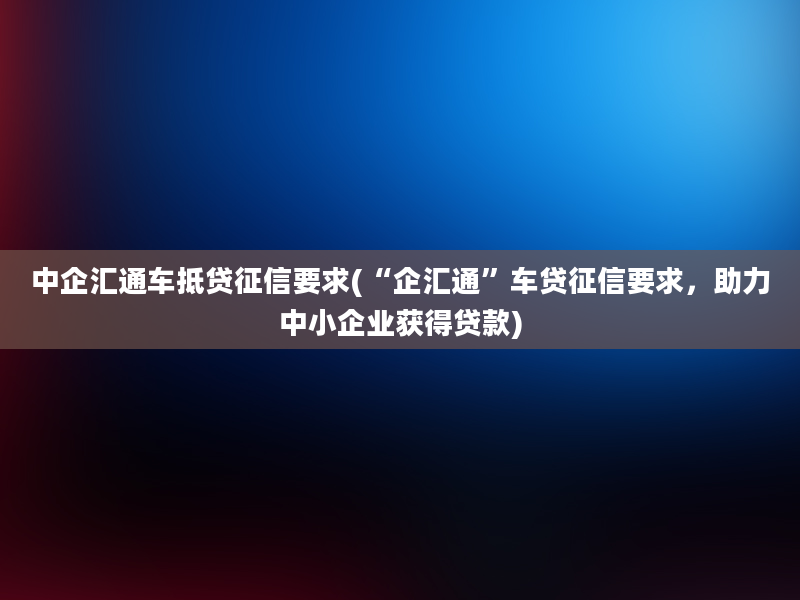 中企汇通车抵贷征信要求(“企汇通”车贷征信要求，助力中小企业获得贷款)